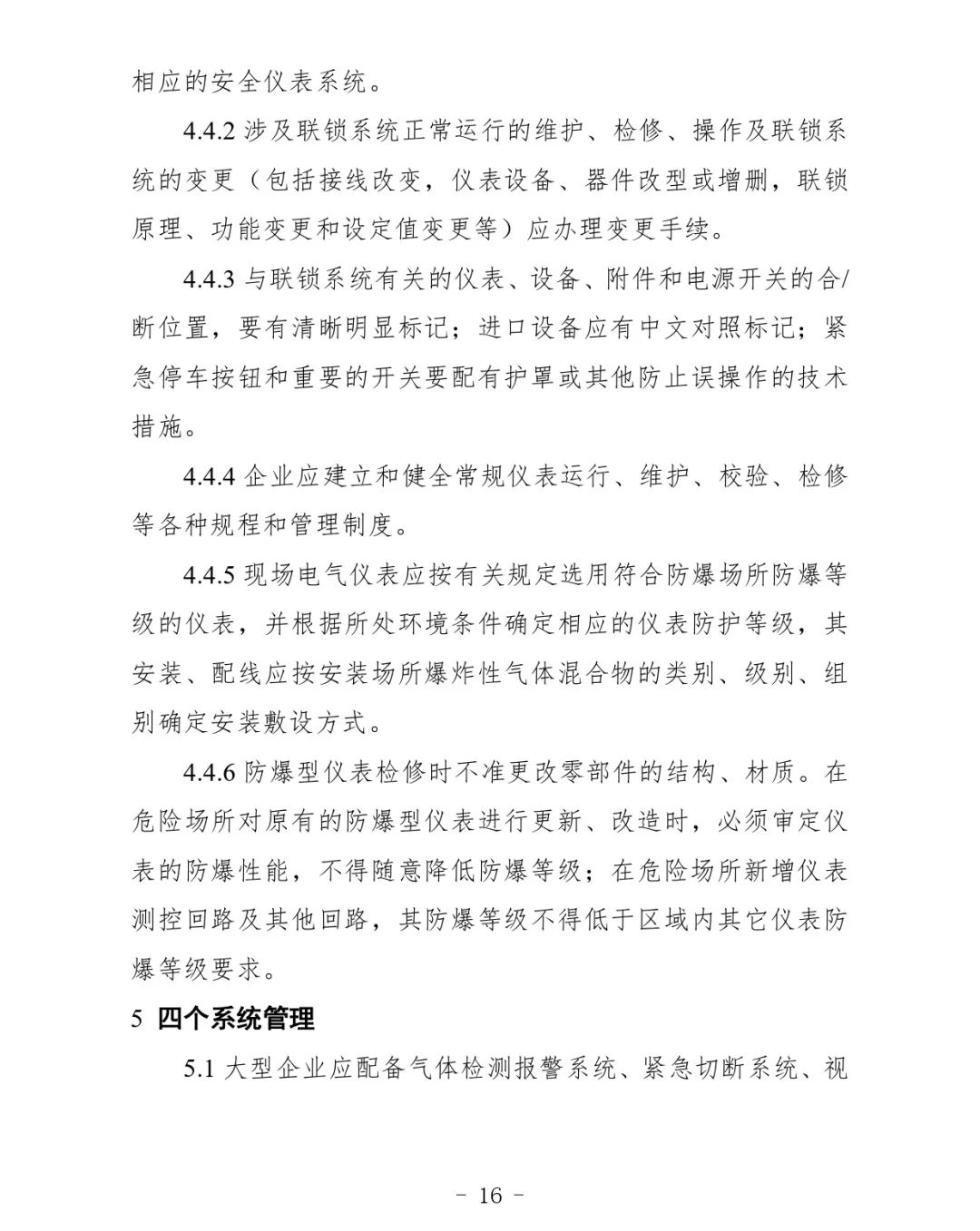 相应的安全仪表系统。

4.4.2 涉及联锁系统正常运行的维护、检修、操作及联锁系统的变更（包括接线改变，仪表设备、器件改型或增删，联锁原理、功能变更和设定值变更等）应办理变更手续。

4.4.3 与联锁系统有关的仪表、设备、附件和电源开关的合/断位置，要有清晰明显标记；进口设备应有中文对照标记；紧急停车按钮和重要的开关要配有护罩或其他防止误操作的技术措施。

4.4.4 企业应建立和健全常规仪表运行、维护、校验、检修等各种规程和管理制度。

4.4.5 现场电气仪表应按有关规定选用符合防爆场所防爆等级的仪表，并根据所处环境条件确定相应的仪表防护等级，其安装、配线应按安装场所爆炸性气体混合物的类别、级别、组别确定安装敷设方式。

4.4.6 防爆型仪表检修时不准更改零部件的结构、材质。在危险场所对原有的防爆型仪表进行更新、改造时，必须审定仪表的防爆性能，不得随意降低防爆等级；在危险场所新增仪表测控回路及其他回路，其防爆等级不得低于区域内其它仪表防爆等级要求。

5 四个系统管理

5.1 大型企业应配备气体检测报警系统、紧急切断系统、视

- 16 -